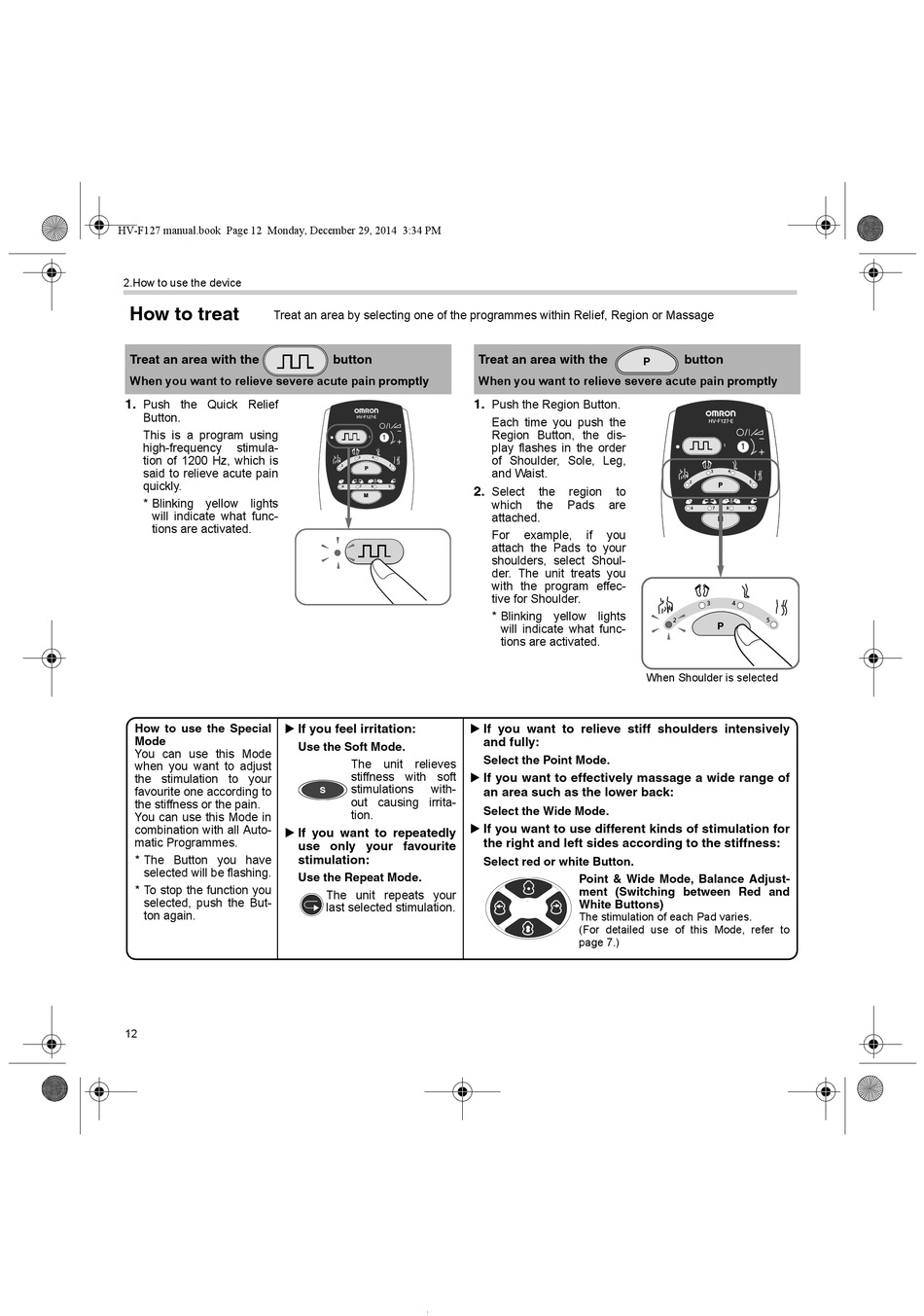 HV-F127 manual.book Page 12 Monday, December 29, 2014 3:34 PM

2.How to use the device

How to treat Treat an area by selecting one of the programmes within Relief, Region or Massage

Treat an area with the button
When you want to relieve severe acute pain promptly

1. Push the Quick Relief Button.
This is a program using high-frequency stimulation of 1200 Hz, which is said to relieve acute pain quickly.
* Blinking yellow lights will indicate what functions are activated.

OMRON
HV-F127-E
P
M

Treat an area with the P button
When you want to relieve severe acute pain promptly

1. Push the Region Button.
Each time you push the Region Button, the display flashes in the order of Shoulder, Sole, Leg, and Waist.
2. Select the region to which the Pads are attached.
For example, if you attach the Pads to your shoulders, select Shoulder. The unit treats you with the program effective for Shoulder.
* Blinking yellow lights will indicate what functions are activated.

OMRON
HV-F127-E
P
2 3 4 5
P
When Shoulder is selected

How to use the Special Mode
You can use this Mode when you want to adjust the stimulation to your favourite one according to the stiffness or the pain. You can use this Mode in combination with all Automatic Programmes.
* The Button you have selected will be flashing.
* To stop the function you selected, push the Button again.

▶ If you feel irritation:
Use the Soft Mode.
S
The unit relieves stiffness with soft stimulations without causing irritation.
▶ If you want to repeatedly use only your favourite stimulation:
Use the Repeat Mode.
The unit repeats your last selected stimulation.

▶ If you want to relieve stiff shoulders intensively and fully:
Select the Point Mode.
▶ If you want to effectively massage a wide range of an area such as the lower back:
Select the Wide Mode.
▶ If you want to use different kinds of stimulation for the right and left sides according to the stiffness:
Select red or white Button.
Point & Wide Mode, Balance Adjustment (Switching between Red and White Buttons)
The stimulation of each Pad varies.
(For detailed use of this Mode, refer to page 7.)

12